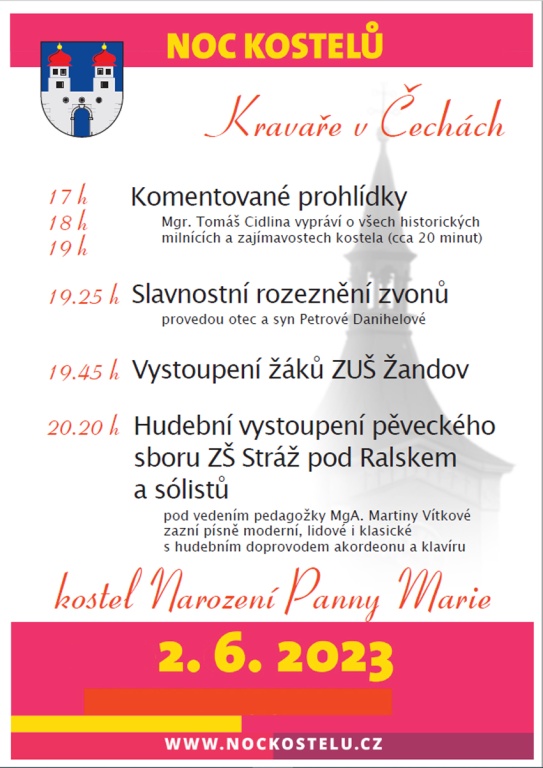 NOC KOSTELŮ

Kravaře v Čechách

17 h
18 h
19 h
Komentované prohlídky
Mgr. Tomáš Cidlina vypráví o všech historických milnících a zajímavostech kostela (cca 20 minut)

19.25 h Slavnostní rozeznění zvonů
provedou otec a syn Petrové Danihelové

19.45 h Vystoupení žáků ZUŠ Žandov

20.20 h Hudební vystoupení pěveckého sboru ZŠ Stráž pod Ralskem a sólistů
pod vedením pedagožky MgA. Martiny Vítkové zazní písně moderní, lidové i klasické s hudebním doprovodem akordeonu a klavíru

kostel Narození Panny Marie

2. 6. 2023

WWW.NOCKOSTELU.CZ